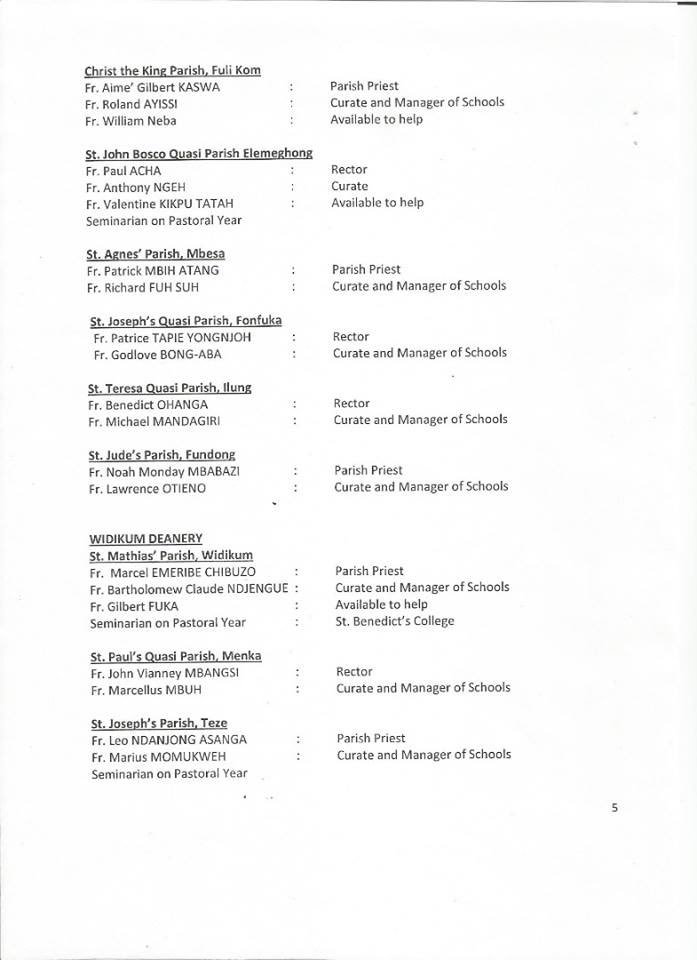 Christ the King Parish, Fuli Kom
Fr. Aime' Gilbert KASWA : Parish Priest
Fr. Roland AYISSI : Curate and Manager of Schools
Fr. William Neba : Available to help

St. John Bosco Quasi Parish Elemeghong
Fr. Paul ACHA : Rector
Fr. Anthony NGEH : Curate
Fr. Valentine KIKPU TATAH : Available to help
Seminarian on Pastoral Year

St. Agnes' Parish, Mbesa
Fr. Patrick MBIH ATANG : Parish Priest
Fr. Richard FUH SUH : Curate and Manager of Schools

St. Joseph's Quasi Parish, Fonfuka
Fr. Patrice TAPIE YONGNJOH : Rector
Fr. Godlove BONG-ABA : Curate and Manager of Schools

St. Teresa Quasi Parish, Ilung
Fr. Benedict OHANGA : Rector
Fr. Michael MANDAGIRI : Curate and Manager of Schools

St. Jude's Parish, Fundong
Fr. Noah Monday MBABAZI : Parish Priest
Fr. Lawrence OTIENO : Curate and Manager of Schools

WIDIKUM DEANERY
St. Mathias' Parish, Widikum
Fr. Marcel EMERIBE CHIBUZO : Parish Priest
Fr. Bartholomew Claude NDJENGUE : Curate and Manager of Schools
Fr. Gilbert FUKA : Available to help
Seminarian on Pastoral Year : St. Benedict's College

St. Paul's Quasi Parish, Menka
Fr. John Vianney MBANGSI : Rector
Fr. Marcellus MBUH : Curate and Manager of Schools

St. Joseph's Parish, Teze
Fr. Leo NDANJONG ASANGA : Parish Priest
Fr. Marius MOMUKWEH : Curate and Manager of Schools
Seminarian on Pastoral Year

5